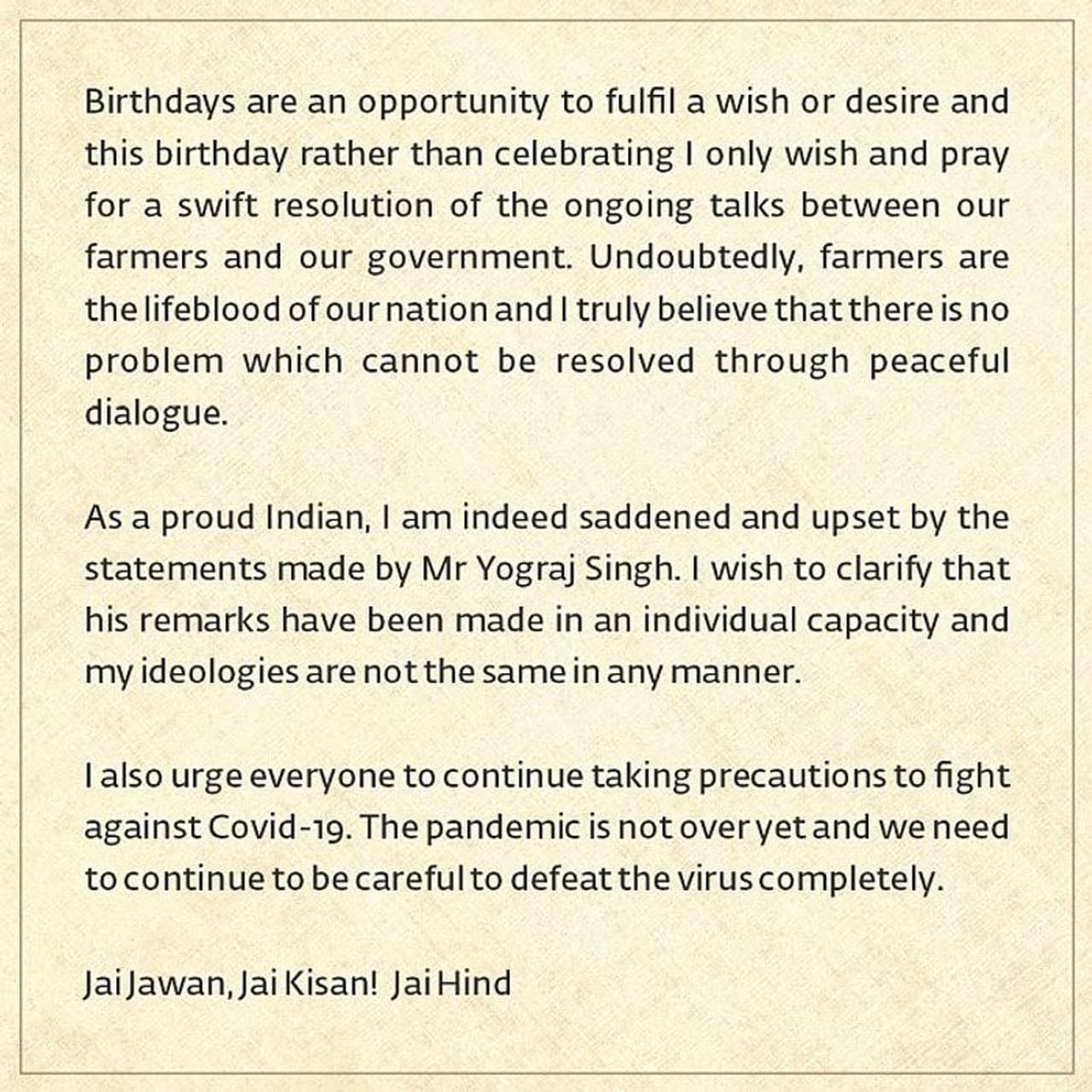 Birthdays are an opportunity to fulfil a wish or desire and this birthday rather than celebrating I only wish and pray for a swift resolution of the ongoing talks between our farmers and our government. Undoubtedly, farmers are the lifeblood of our nation and I truly believe that there is no problem which cannot be resolved through peaceful dialogue.

As a proud Indian, I am indeed saddened and upset by the statements made by Mr Yograj Singh. I wish to clarify that his remarks have been made in an individual capacity and my ideologies are not the same in any manner.

I also urge everyone to continue taking precautions to fight against Covid-19. The pandemic is not over yet and we need to continue to be careful to defeat the virus completely.

Jai Jawan, Jai Kisan! Jai Hind